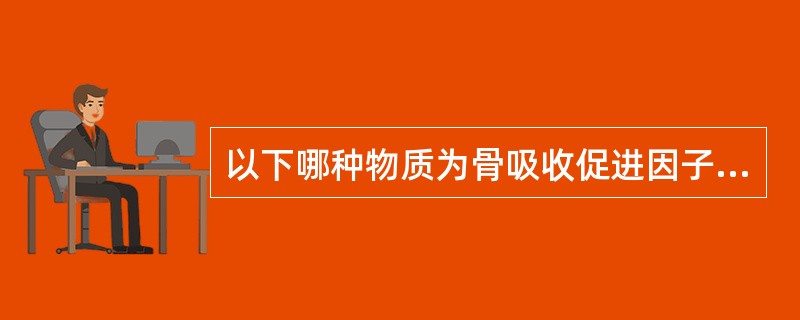 以下哪种物质为骨吸收促进因子...